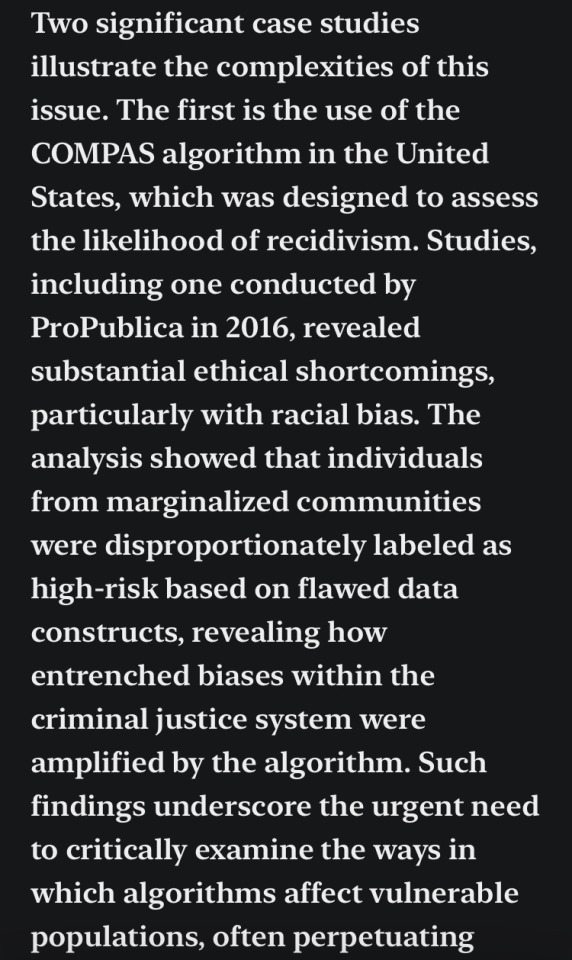 Two significant case studies illustrate the complexities of this issue. The first is the use of the COMPAS algorithm in the United States, which was designed to assess the likelihood of recidivism. Studies, including one conducted by ProPublica in 2016, revealed substantial ethical shortcomings, particularly with racial bias. The analysis showed that individuals from marginalized communities were disproportionately labeled as high-risk based on flawed data constructs, revealing how entrenched biases within the criminal justice system were amplified by the algorithm. Such findings underscore the urgent need to critically examine the ways in which algorithms affect vulnerable populations, often perpetuating